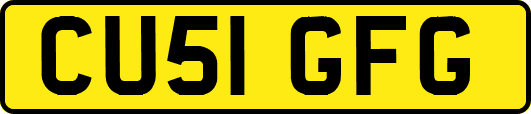 CU51 GFG